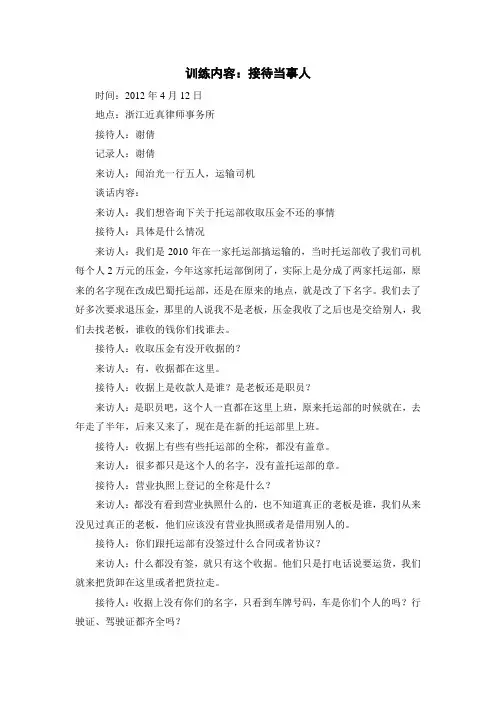 训练内容：接待当事人

时间：2012 年 4 月 12 日

地点：浙江近真律师事务所

接待人：谢倩

记录人：谢倩

来访人：闻治光一行五人，运输司机

谈话内容：

来访人：我们想咨询下关于托运部收取压金不还的事情

接待人：具体是什么情况

来访人：我们是 2010 年在一家托运部搞运输的，当时托运部收了我们司机每个人 2 万元的压金，今年这家托运部倒闭了，实际上是分成了两家托运部，原来的名字现在改成巴蜀托运部，还是在原来的地点，就是改了下名字。我们去了好多次要求退压金，那里的人说我不是老板，压金我收了之后也是交给别人，我们去找老板，谁收的钱你们找谁去。

接待人：收取压金有没开收据的？

来访人：有，收据都在这里。

接待人：收据上是收款人是谁？是老板还是职员？

来访人：是职员吧，这个人一直都在这里上班，原来托运部的时候就在，去年走了半年，后来又来了，现在是在新的托运部里上班。

接待人：收据上有些有些托运部的全称，都没有盖章。

来访人：很多都只是这个人的名字，没有盖托运部的章。

接待人：营业执照上登记的全称是什么？

来访人：都没有看到营业执照什么的，也不知道真正的老板是谁，我们从来没见过真正的老板，他们应该没有营业执照或者是借用别人的。

接待人：你们跟托运部有没签过什么合同或者协议？

来访人：什么都没有签，就只有这个收据。他们只是打电话说要运货，我们就来把货卸在这里或者把货拉走。

接待人：收据上没有你们的名字，只看到车牌号码，车是你们个人的吗？行驶证、驾驶证都齐全吗？